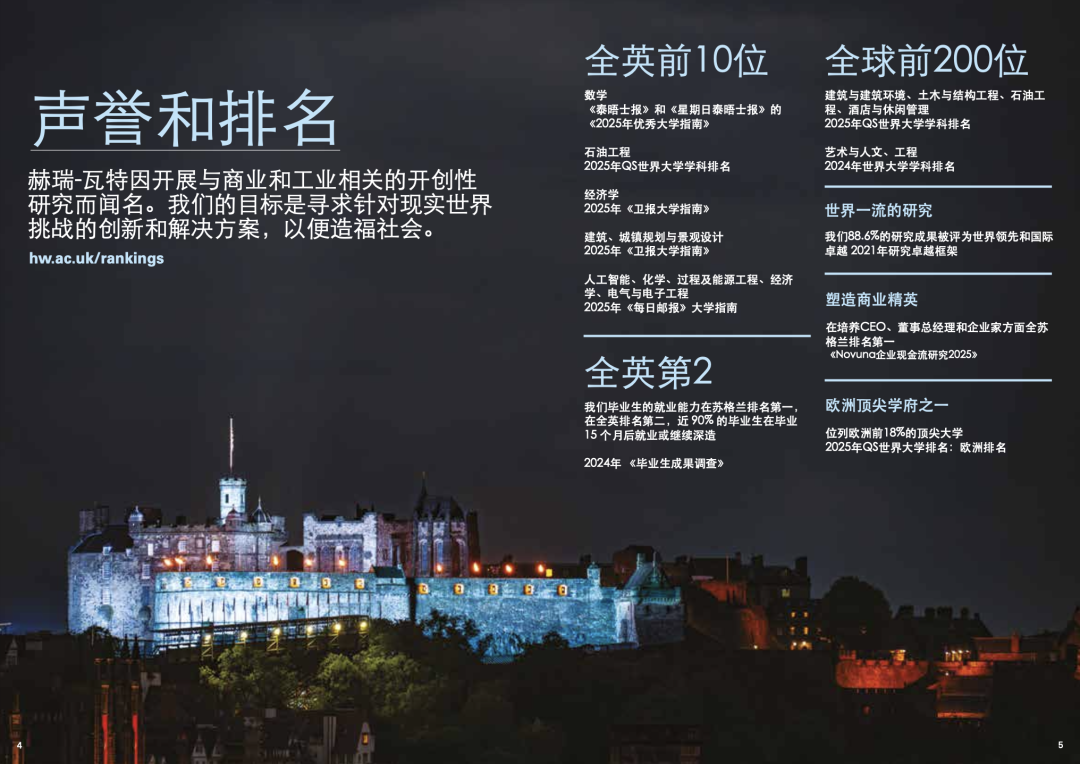 声誉和排名

赫瑞-瓦特因开展与商业和工业相关的开创性研究而闻名。我们的目标是寻求针对现实世界挑战的创新和解决方案，以便造福社会。

hw.ac.uk/rankings

全英前10位

数学
《泰晤士报》和《星期日泰晤士报》的《2025年优秀大学指南》

石油工程
2025年QS世界大学学科排名

经济学
2025年《卫报大学指南》

建筑、城镇规划与景观设计
2025年《卫报大学指南》

人工智能、化学、过程及能源工程、经济学、电气与电子工程
2025年《每日邮报》大学指南

全英第2

我们毕业生的就业能力在苏格兰排名第一，在全英排名第二，近90%的毕业生在毕业15个月后就业或继续深造

2024年《毕业生成果调查》

全球前200位

建筑与建筑环境、土木与结构工程、石油工程、酒店与休闲管理
2025年QS世界大学学科排名

艺术与人文、工程
2024年世界大学学科排名

世界一流的研究

我们88.6%的研究成果被评为世界领先和国际卓越 2021年研究卓越框架

塑造商业精英

在培养CEO、董事总经理和企业家方面全苏格兰排名第一
《Novuna企业现金流研究2025》

欧洲顶尖学府之一

位列欧洲前18%的顶尖大学
2025年QS世界大学排名：欧洲排名

4

5